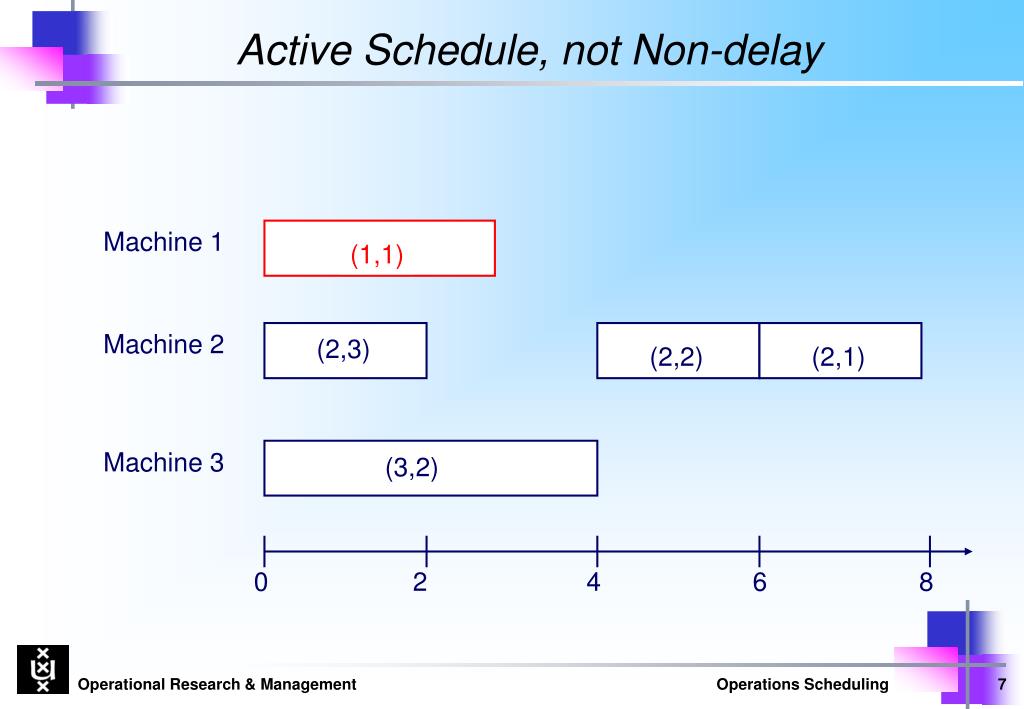 Active Schedule, not Non-delay

Machine 1
(1,1)

Machine 2
(2,3)
(2,2)
(2,1)

Machine 3
(3,2)

0
2
4
6
8

Operational Research & Management
Operations Scheduling
7